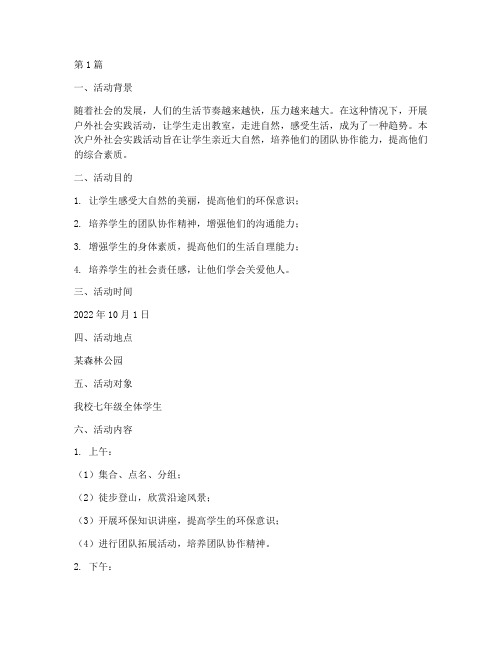 第1篇

一、活动背景

随着社会的发展，人们的生活节奏越来越快，压力越来越大。在这种情况下，开展户外社会实践活动，让学生走出教室，走进自然，感受生活，成为了一种趋势。本次户外社会实践活动旨在让学生亲近大自然，培养他们的团队协作能力，提高他们的综合素质。

二、活动目的

1. 让学生感受大自然的美丽，提高他们的环保意识；

2. 培养学生的团队协作精神，增强他们的沟通能力；

3. 增强学生的身体素质，提高他们的生活自理能力；

4. 培养学生的社会责任感，让他们学会关爱他人。

三、活动时间

2022年10月1日

四、活动地点

某森林公园

五、活动对象

我校七年级全体学生

六、活动内容

1. 上午：

（1）集合、点名、分组；

（2）徒步登山，欣赏沿途风景；

（3）开展环保知识讲座，提高学生的环保意识；

（4）进行团队拓展活动，培养团队协作精神。

2. 下午：